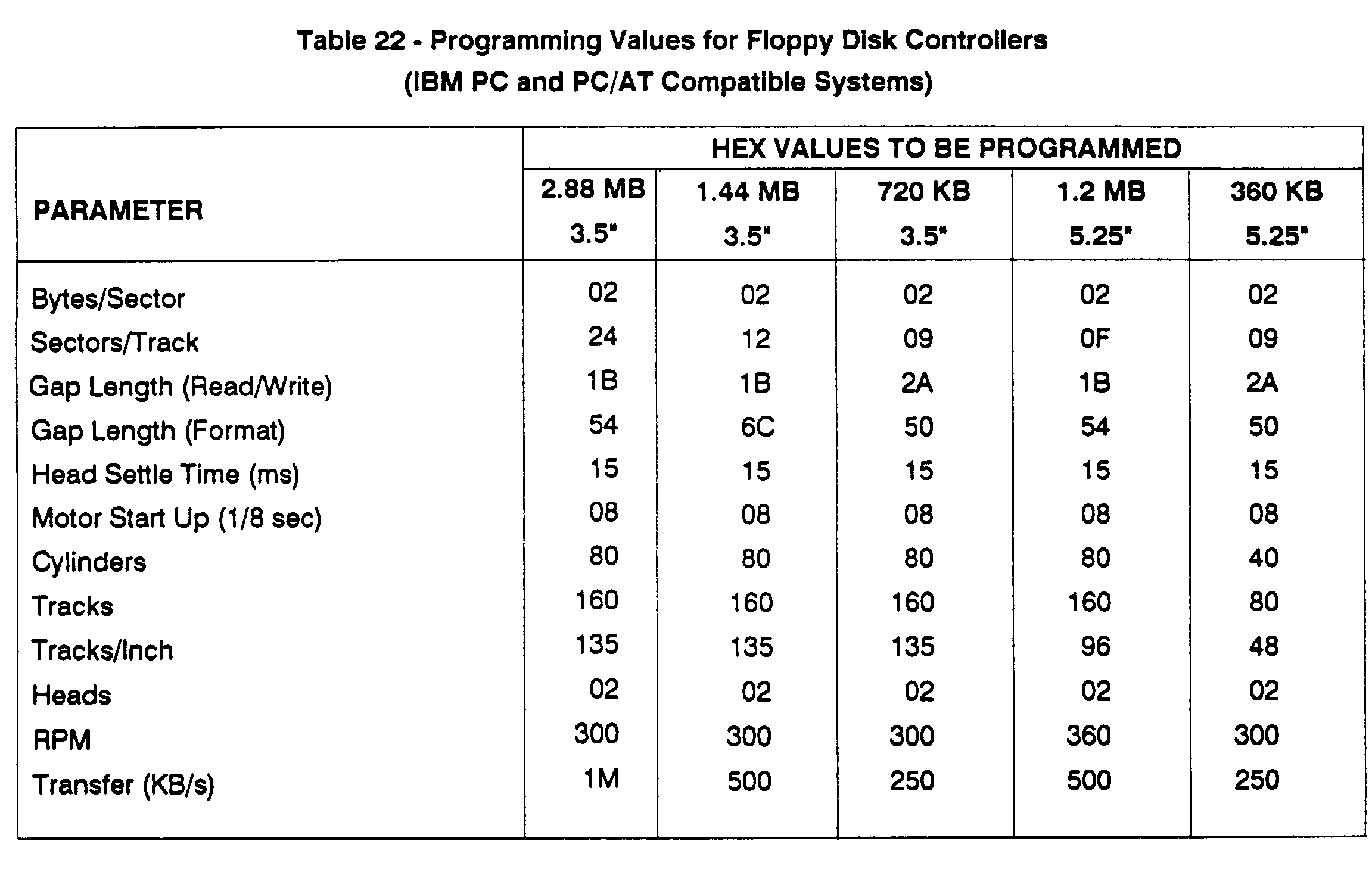 Table 22 - Programming Values for Floppy Disk Controllers
(IBM PC and PC/AT Compatible Systems)

| PARAMETER | HEX VALUES TO BE PROGRAMMED | | | | |
|---|---|---|---|---|---|
| | 2.88 MB 3.5" | 1.44 MB 3.5" | 720 KB 3.5" | 1.2 MB 5.25" | 360 KB 5.25" |
| Bytes/Sector | 02 | 02 | 02 | 02 | 02 |
| Sectors/Track | 24 | 12 | 09 | 0F | 09 |
| Gap Length (Read/Write) | 1B | 1B | 2A | 1B | 2A |
| Gap Length (Format) | 54 | 6C | 50 | 54 | 50 |
| Head Settle Time (ms) | 15 | 15 | 15 | 15 | 15 |
| Motor Start Up (1/8 sec) | 08 | 08 | 08 | 08 | 08 |
| Cylinders | 80 | 80 | 80 | 80 | 40 |
| Tracks | 160 | 160 | 160 | 160 | 80 |
| Tracks/Inch | 135 | 135 | 135 | 96 | 48 |
| Heads | 02 | 02 | 02 | 02 | 02 |
| RPM | 300 | 300 | 300 | 360 | 300 |
| Transfer (KB/s) | 1M | 500 | 250 | 500 | 250 |